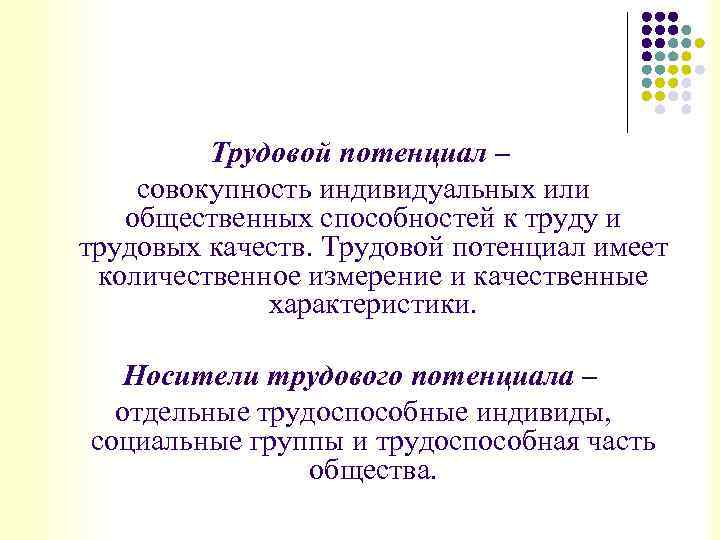 Трудовой потенциал –
совокупность индивидуальных или общественных способностей к труду и трудовых качеств. Трудовой потенциал имеет количественное измерение и качественные характеристики.

Носители трудового потенциала –
отдельные трудоспособные индивиды, социальные группы и трудоспособная часть общества.